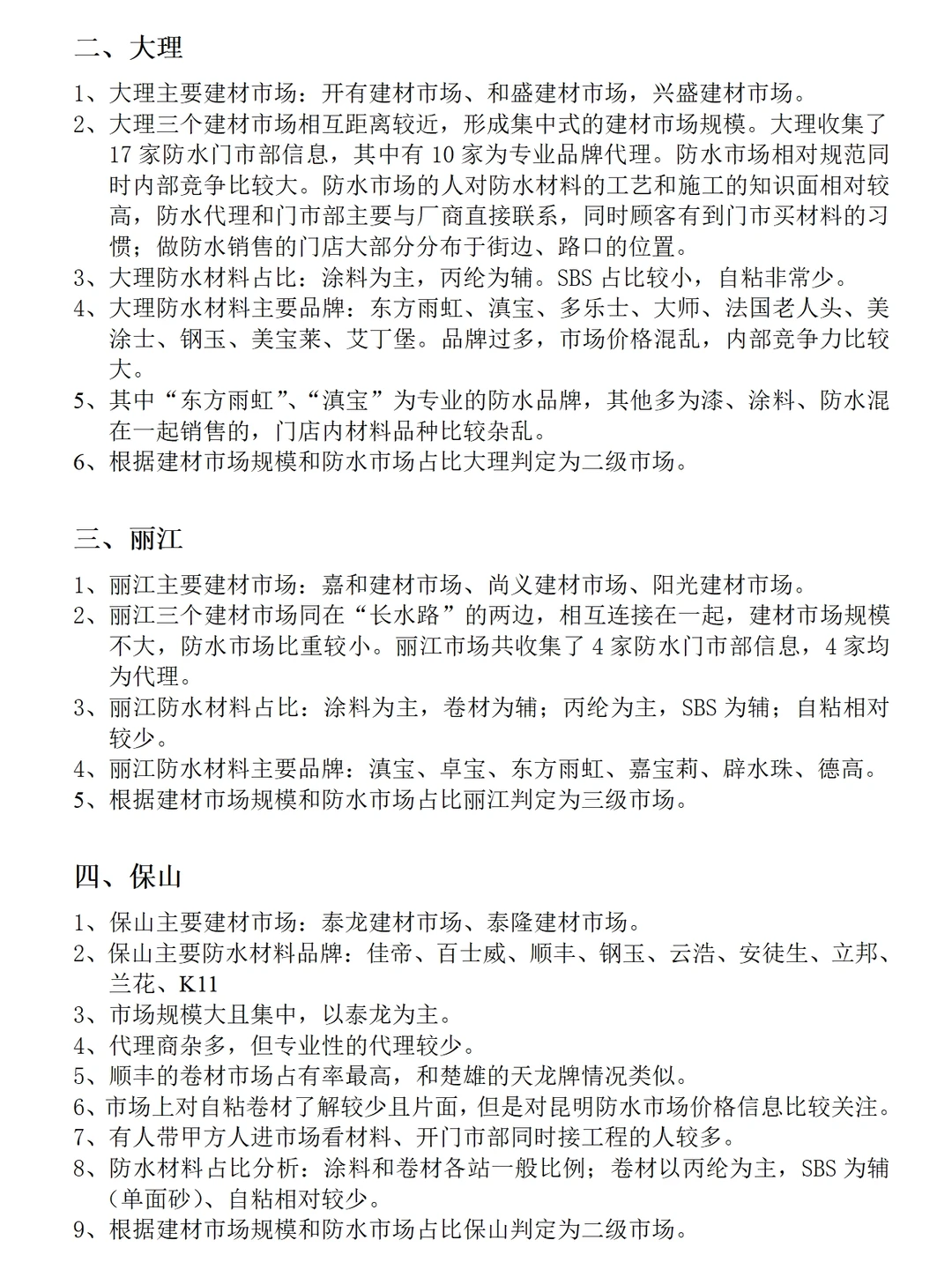 二、大理

1、大理主要建材市场：开有建材市场、和盛建材市场，兴盛建材市场。
2、大理三个建材市场相互距离较近，形成集中式的建材市场规模。大理收集了17家防水门市部信息，其中有10家为专业品牌代理。防水市场相对规范同时内部竞争比较大。防水市场的人对防水材料的工艺和施工的知识面相对较高，防水代理和门市部主要与厂商直接联系，同时顾客有到门市买材料的习惯；做防水销售的门店大部分分布于街边、路口的位置。
3、大理防水材料占比：涂料为主，丙纶为辅。SBS占比较小，自粘非常少。
4、大理防水材料主要品牌：东方雨虹、滇宝、多乐士、大师、法国老人头、美涂士、钢玉、美宝莱、艾丁堡。品牌过多，市场价格混乱，内部竞争力比较大。
5、其中“东方雨虹”、“滇宝”为专业的防水品牌，其他多为漆、涂料、防水混在一起销售的，门店内材料品种比较杂乱。
6、根据建材市场规模和防水市场占比大理判定为二级市场。

三、丽江

1、丽江主要建材市场：嘉和建材市场、尚义建材市场、阳光建材市场。
2、丽江三个建材市场同在“长水路”的两边，相互连接在一起，建材市场规模不大，防水市场比重较小。丽江市场共收集了4家防水门市部信息，4家均为代理。
3、丽江防水材料占比：涂料为主，卷材为辅；丙纶为主，SBS为辅；自粘相对较少。
4、丽江防水材料主要品牌：滇宝、卓宝、东方雨虹、嘉宝莉、辟水珠、德高。
5、根据建材市场规模和防水市场占比丽江判定为三级市场。

四、保山

1、保山主要建材市场：泰龙建材市场、泰隆建材市场。
2、保山主要防水材料品牌：佳帝、百士威、顺丰、钢玉、云浩、安徒生、立邦、兰花、K11
3、市场规模大且集中，以泰龙为主。
4、代理商杂多，但专业性的代理较少。
5、顺丰的卷材市场占有率最高，和楚雄的天龙牌情况类似。
6、市场上对自粘卷材了解较少且片面，但是对昆明防水市场价格信息比较关注。
7、有人带甲方人进市场看材料、开门市部同时接工程的人较多。
8、防水材料占比分析：涂料和卷材各站一般比例；卷材以丙纶为主，SBS为辅（单面砂）、自粘相对较少。
9、根据建材市场规模和防水市场占比保山判定为二级市场。